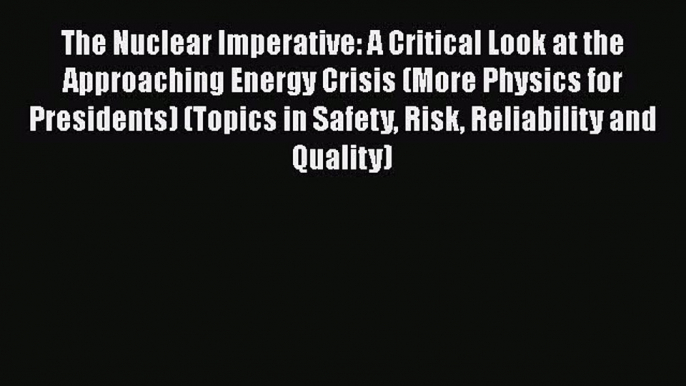 The Nuclear Imperative: A Critical Look at the Approaching Energy Crisis (More Physics for Presidents) (Topics in Safety, Risk, Reliability and Quality)